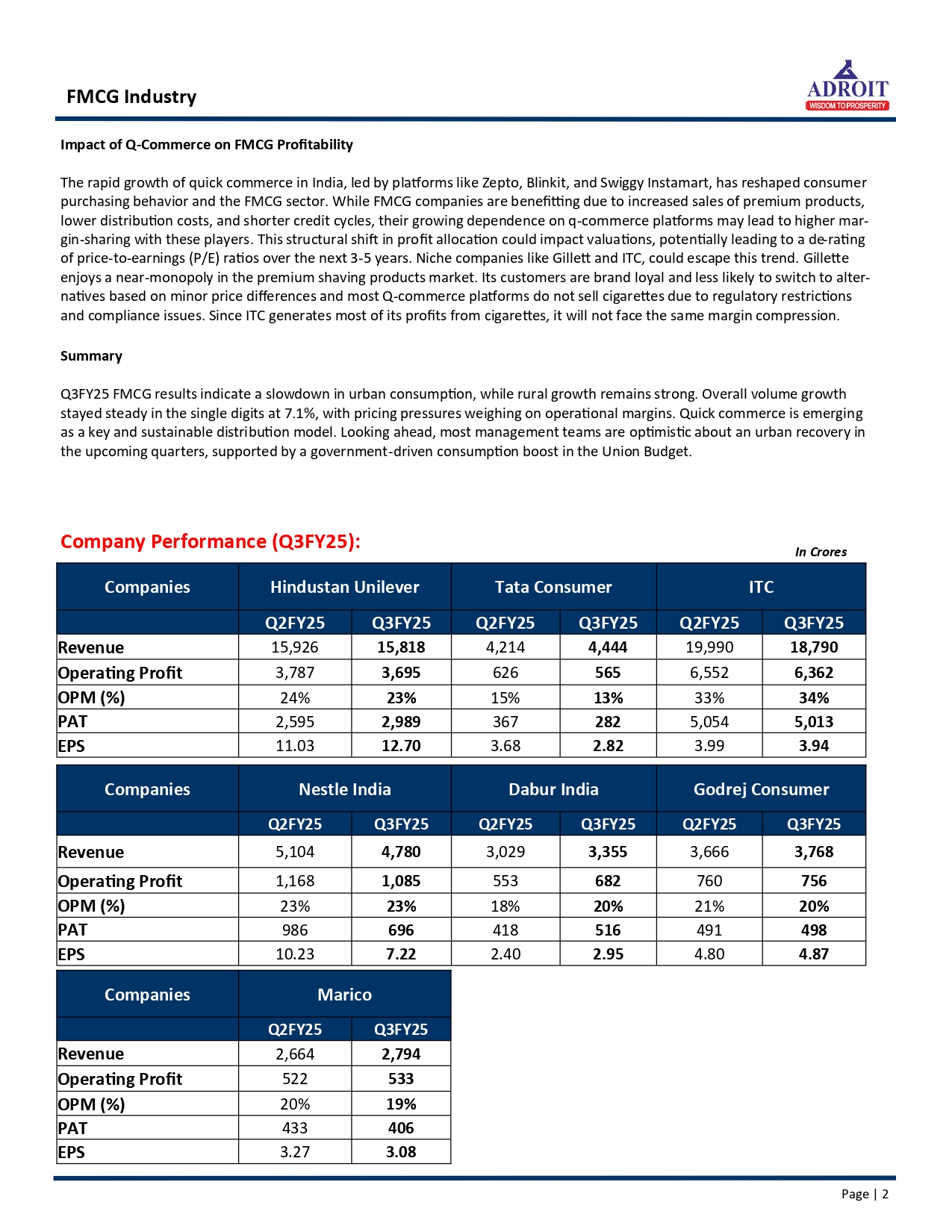 FMCG Industry

ADROIT
WISDOM TO PROSPERITY

Impact of Q-Commerce on FMCG Profitability

The rapid growth of quick commerce in India, led by platforms like Zepto, Blinkit, and Swiggy Instamart, has reshaped consumer purchasing behavior and the FMCG sector. While FMCG companies are benefitting due to increased sales of premium products, lower distribution costs, and shorter credit cycles, their growing dependence on q-commerce platforms may lead to higher margin-sharing with these players. This structural shift in profit allocation could impact valuations, potentially leading to a de-rating of price-to-earnings (P/E) ratios over the next 3-5 years. Niche companies like Gillett and ITC, could escape this trend. Gillette enjoys a near-monopoly in the premium shaving products market. Its customers are brand loyal and less likely to switch to alternatives based on minor price differences and most Q-commerce platforms do not sell cigarettes due to regulatory restrictions and compliance issues. Since ITC generates most of its profits from cigarettes, it will not face the same margin compression.

Summary

Q3FY25 FMCG results indicate a slowdown in urban consumption, while rural growth remains strong. Overall volume growth stayed steady in the single digits at 7.1%, with pricing pressures weighing on operational margins. Quick commerce is emerging as a key and sustainable distribution model. Looking ahead, most management teams are optimistic about an urban recovery in the upcoming quarters, supported by a government-driven consumption boost in the Union Budget.

Company Performance (Q3FY25):

In Crores

| Companies | Hindustan Unilever | | Tata Consumer | | ITC | |
|---|---|---|---|---|---|---|
| | Q2FY25 | Q3FY25 | Q2FY25 | Q3FY25 | Q2FY25 | Q3FY25 |
| Revenue | 15,926 | 15,818 | 4,214 | 4,444 | 19,990 | 18,790 |
| Operating Profit | 3,787 | 3,695 | 626 | 565 | 6,552 | 6,362 |
| OPM (%) | 24% | 23% | 15% | 13% | 33% | 34% |
| PAT | 2,595 | 2,989 | 367 | 282 | 5,054 | 5,013 |
| EPS | 11.03 | 12.70 | 3.68 | 2.82 | 3.99 | 3.94 |

| Companies | Nestle India | | Dabur India | | Godrej Consumer | |
|---|---|---|---|---|---|---|
| | Q2FY25 | Q3FY25 | Q2FY25 | Q3FY25 | Q2FY25 | Q3FY25 |
| Revenue | 5,104 | 4,780 | 3,029 | 3,355 | 3,666 | 3,768 |
| Operating Profit | 1,168 | 1,085 | 553 | 682 | 760 | 756 |
| OPM (%) | 23% | 23% | 18% | 20% | 21% | 20% |
| PAT | 986 | 696 | 418 | 516 | 491 | 498 |
| EPS | 10.23 | 7.22 | 2.40 | 2.95 | 4.80 | 4.87 |

| Companies | Marico | |
|---|---|---|
| | Q2FY25 | Q3FY25 |
| Revenue | 2,664 | 2,794 |
| Operating Profit | 522 | 533 |
| OPM (%) | 20% | 19% |
| PAT | 433 | 406 |
| EPS | 3.27 | 3.08 |

Page | 2